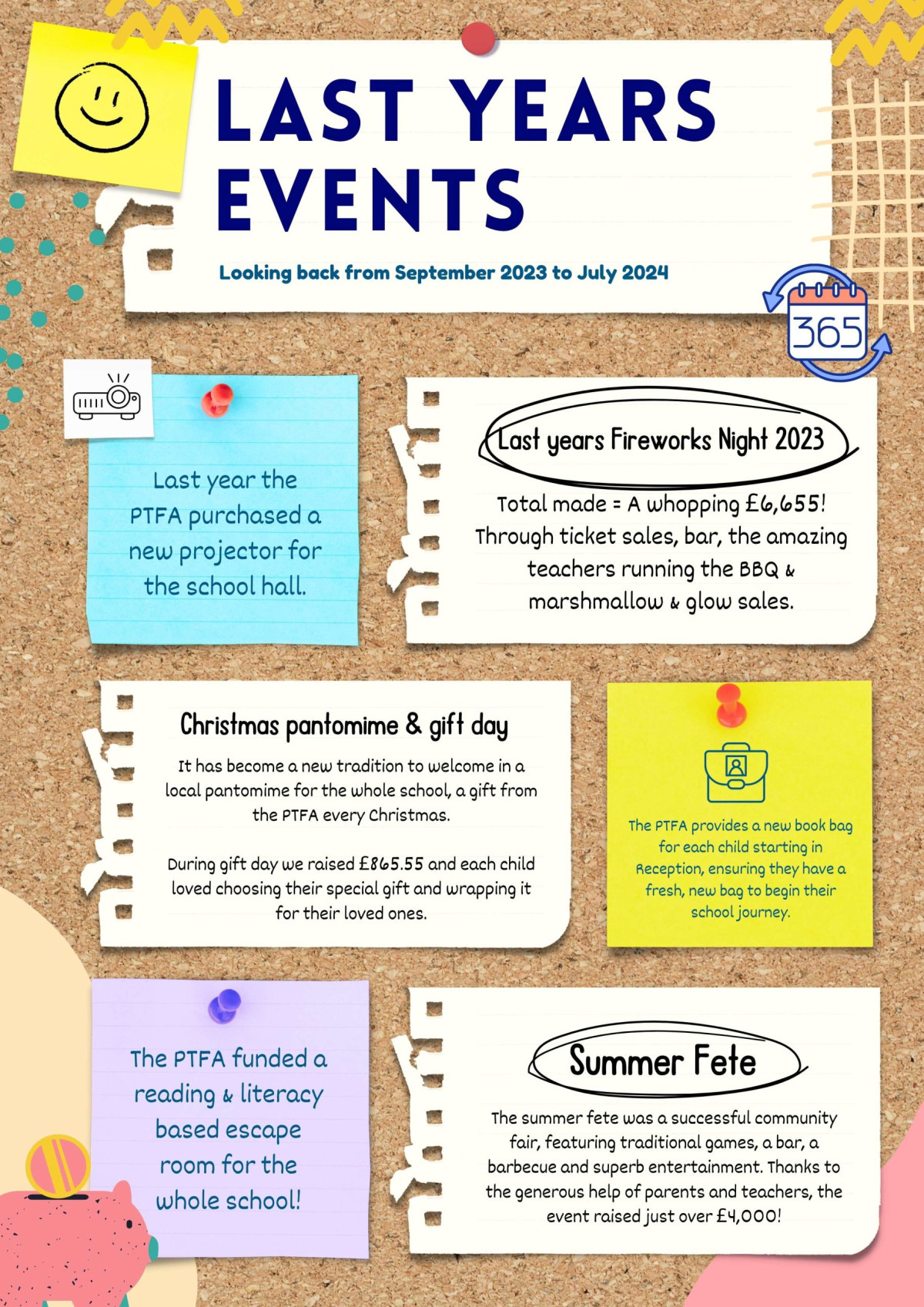 LAST YEARS EVENTS

Looking back from September 2023 to July 2024

365

Last year the PTFA purchased a new projector for the school hall.

Last years Fireworks Night 2023

Total made = A whopping £6,655! Through ticket sales, bar, the amazing teachers running the BBQ & marshmallow & glow sales.

Christmas pantomime & gift day

It has become a new tradition to welcome in a local pantomime for the whole school, a gift from the PTFA every Christmas.

During gift day we raised £865.55 and each child loved choosing their special gift and wrapping it for their loved ones.

The PTFA provides a new book bag for each child starting in Reception, ensuring they have a fresh, new bag to begin their school journey.

The PTFA funded a reading & literacy based escape room for the whole school!

Summer Fete

The summer fete was a successful community fair, featuring traditional games, a bar, a barbecue and superb entertainment. Thanks to the generous help of parents and teachers, the event raised just over £4,000!